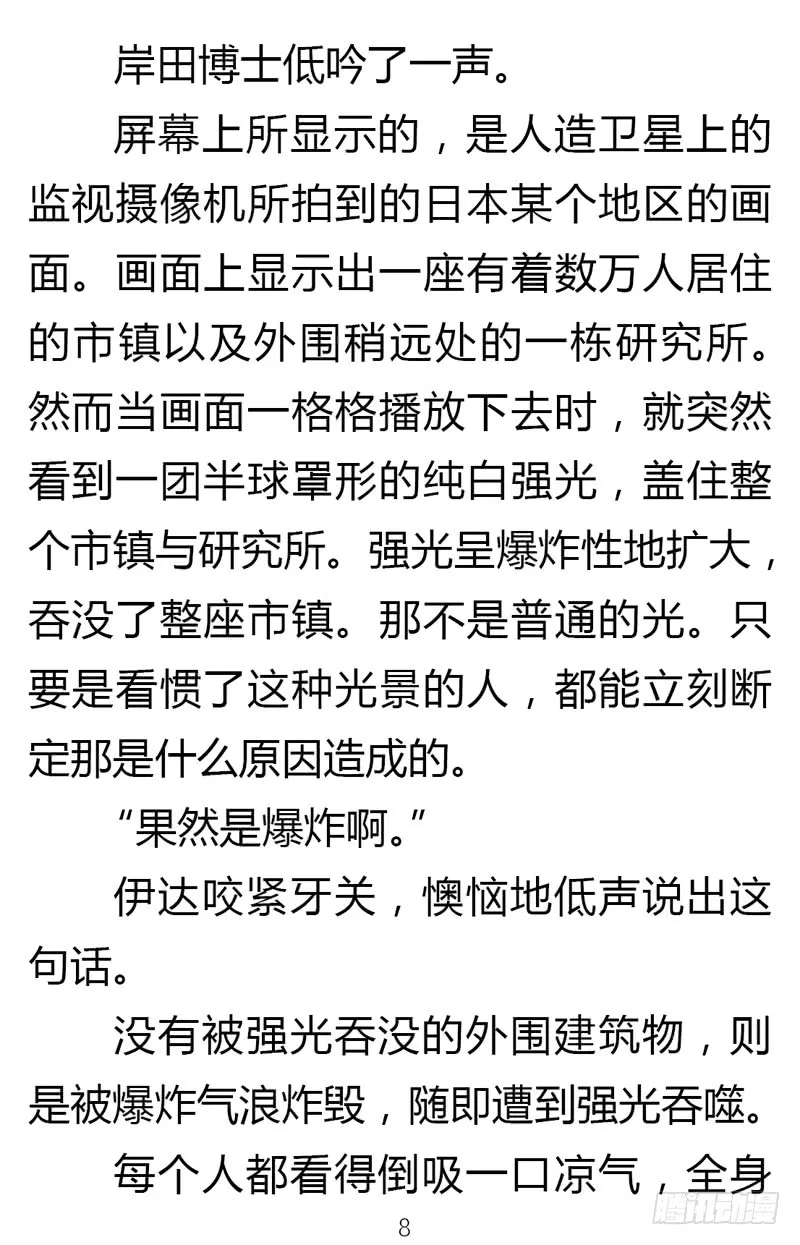 岸田博士低吟了一声。

屏幕上所显示的，是人造卫星上的监视摄像机所拍到的日本某个地区的画面。画面上显示出一座有着数万人居住的市镇以及外围稍远处的一栋研究所。然而当画面一格格播放下去时，就突然看到一团半球罩形的纯白强光，盖住整个市镇与研究所。强光呈爆炸性地扩大，吞没了整座市镇。那不是普通的光。只要是看惯了这种光景的人，都能立刻断定那是什么原因造成的。

“果然是爆炸啊。”

伊达咬紧牙关，懊恼地低声说出这句话。

没有被强光吞没的外围建筑物，则是被爆炸气浪炸毁，随即遭到强光吞噬。

每个人都看得倒吸一口凉气，全身

8

腾讯动漫